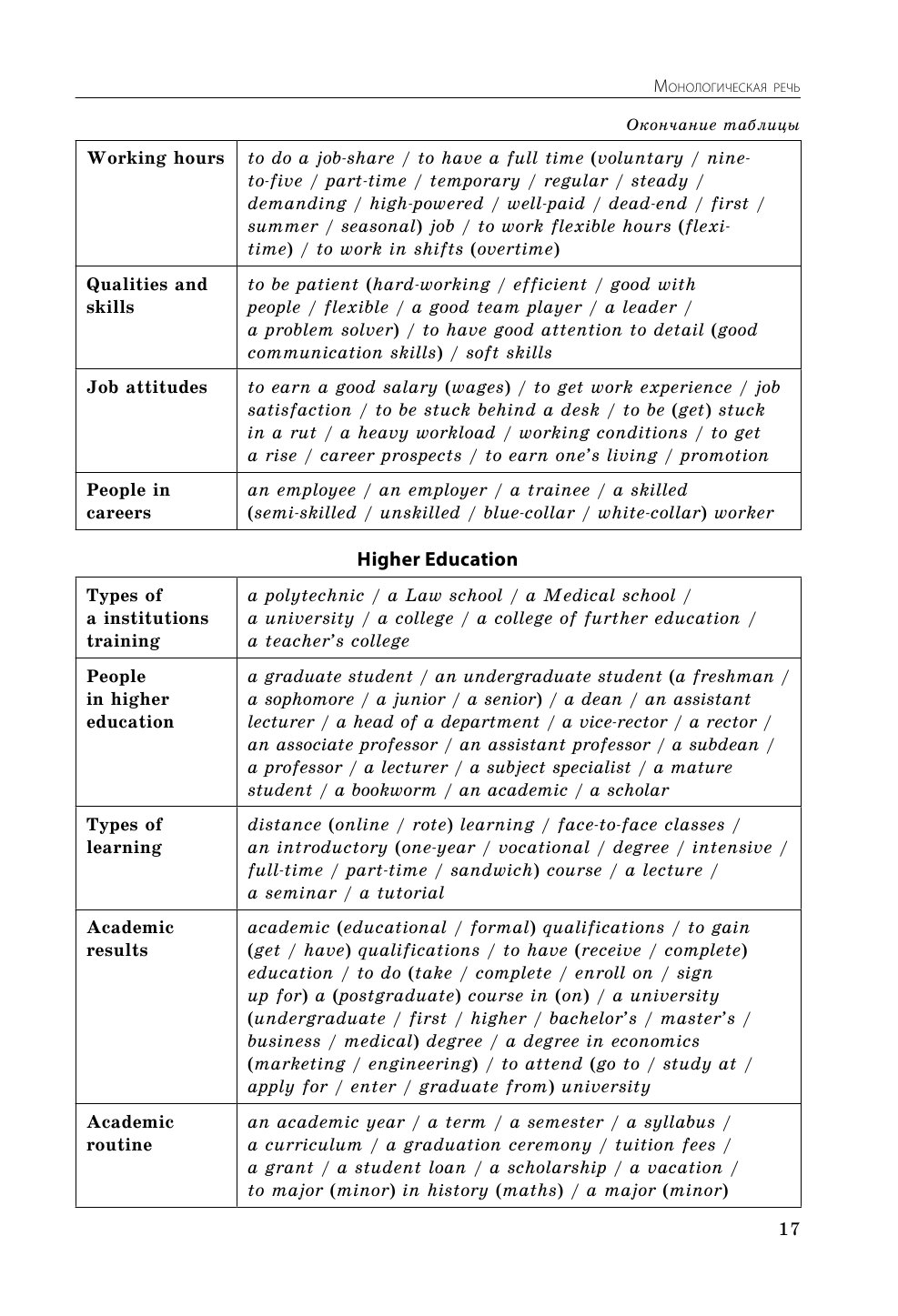 Монологическая речь

Окончание таблицы

| | |
|---|---|
| Working hours | to do a job-share / to have a full time (voluntary / nine-to-five / part-time / temporary / regular / steady / demanding / high-powered / well-paid / dead-end / first / summer / seasonal) job / to work flexible hours (flexi-time) / to work in shifts (overtime) |
| Qualities and skills | to be patient (hard-working / efficient / good with people / flexible / a good team player / a leader / a problem solver) / to have good attention to detail (good communication skills) / soft skills |
| Job attitudes | to earn a good salary (wages) / to get work experience / job satisfaction / to be stuck behind a desk / to be (get) stuck in a rut / a heavy workload / working conditions / to get a rise / career prospects / to earn one's living / promotion |
| People in careers | an employee / an employer / a trainee / a skilled (semi-skilled / unskilled / blue-collar / white-collar) worker |

Higher Education

| | |
|---|---|
| Types of a institutions training | a polytechnic / a Law school / a Medical school / a university / a college / a college of further education / a teacher's college |
| People in higher education | a graduate student / an undergraduate student (a freshman / a sophomore / a junior / a senior) / a dean / an assistant lecturer / a head of a department / a vice-rector / a rector / an associate professor / an assistant professor / a subdean / a professor / a lecturer / a subject specialist / a mature student / a bookworm / an academic / a scholar |
| Types of learning | distance (online / rote) learning / face-to-face classes / an introductory (one-year / vocational / degree / intensive / full-time / part-time / sandwich) course / a lecture / a seminar / a tutorial |
| Academic results | academic (educational / formal) qualifications / to gain (get / have) qualifications / to have (receive / complete) education / to do (take / complete / enroll on / sign up for) a (postgraduate) course in (on) / a university (undergraduate / first / higher / bachelor's / master's / business / medical) degree / a degree in economics (marketing / engineering) / to attend (go to / study at / apply for / enter / graduate from) university |
| Academic routine | an academic year / a term / a semester / a syllabus / a curriculum / a graduation ceremony / tuition fees / a grant / a student loan / a scholarship / a vacation / to major (minor) in history (maths) / a major (minor) |

17